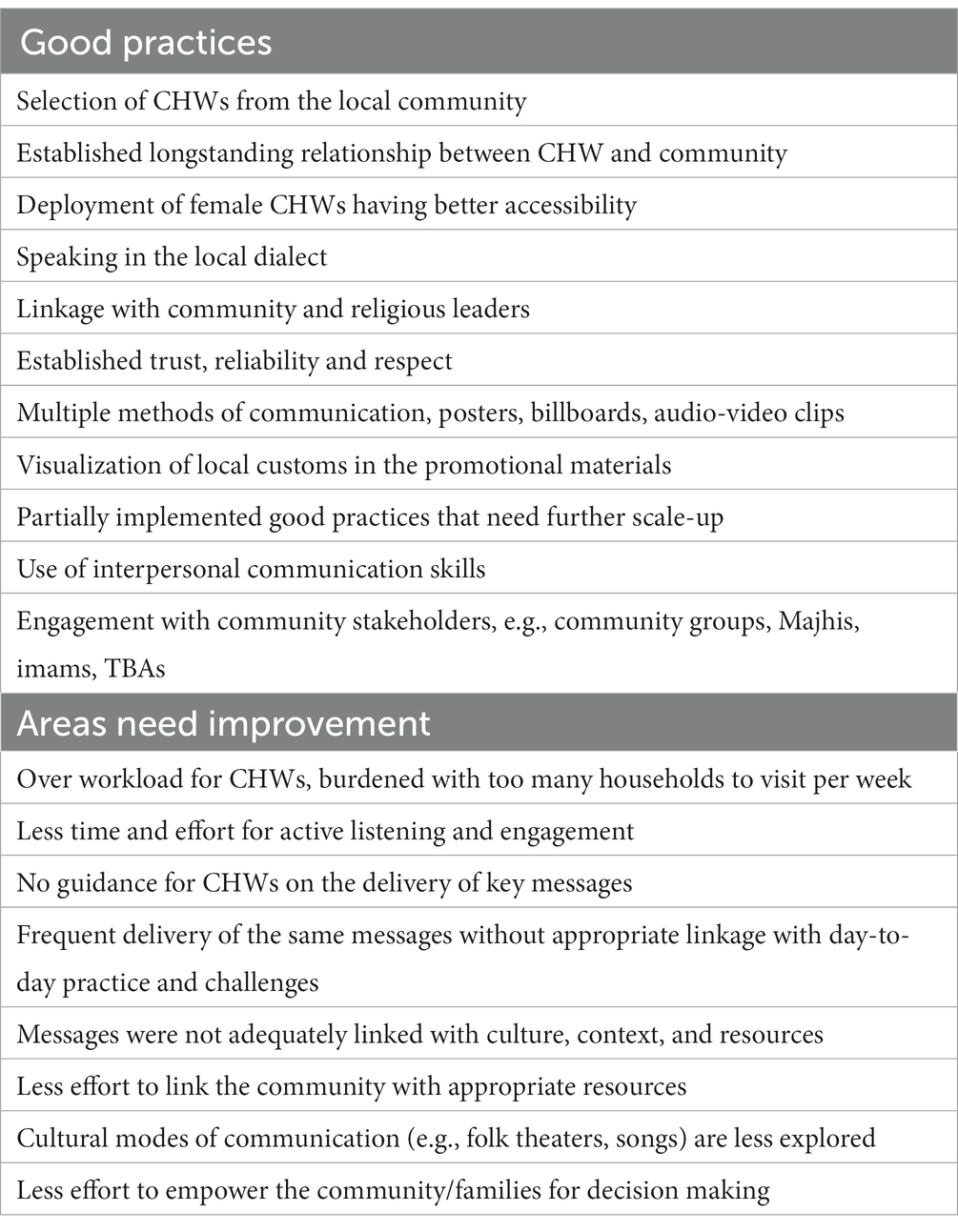 | Good practices |
|---|
| Selection of CHWs from the local community |
| Established longstanding relationship between CHW and community |
| Deployment of female CHWs having better accessibility |
| Speaking in the local dialect |
| Linkage with community and religious leaders |
| Established trust, reliability and respect |
| Multiple methods of communication, posters, billboards, audio-video clips |
| Visualization of local customs in the promotional materials |
| Partially implemented good practices that need further scale-up |
| Use of interpersonal communication skills |
| Engagement with community stakeholders, e.g., community groups, Majhis, imams, TBAs |
| **Areas need improvement** |
| Over workload for CHWs, burdened with too many households to visit per week |
| Less time and effort for active listening and engagement |
| No guidance for CHWs on the delivery of key messages |
| Frequent delivery of the same messages without appropriate linkage with day-to-day practice and challenges |
| Messages were not adequately linked with culture, context, and resources |
| Less effort to link the community with appropriate resources |
| Cultural modes of communication (e.g., folk theaters, songs) are less explored |
| Less effort to empower the community/families for decision making |